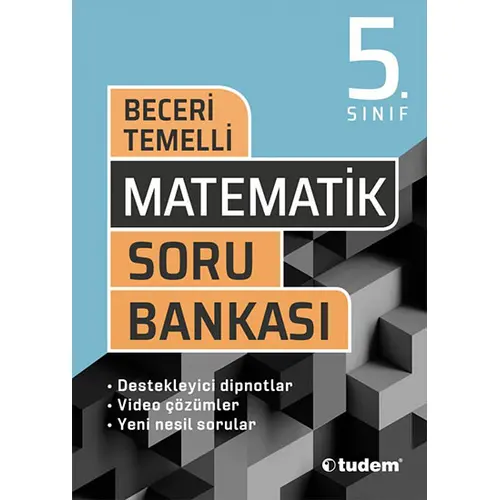 5.
SINIF

BECERİ
TEMELLİ

MATEMATİK

SORU

BANKASI

• Destekleyici dipnotlar
• Video çözümler
• Yeni nesil sorular

tudem